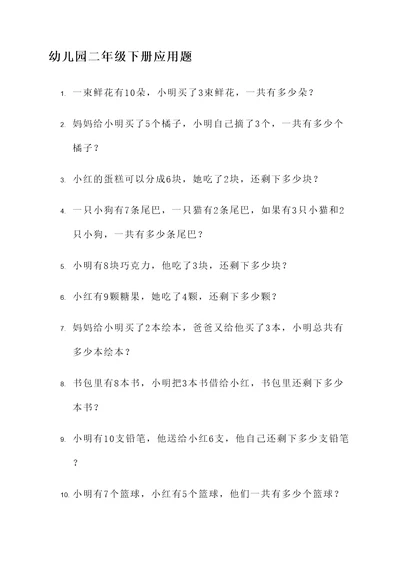 幼儿园二年级下册应用题

1. 一束鲜花有10朵，小明买了3束鲜花，一共有多少朵？

2. 妈妈给小明买了5个橘子，小明自己摘了3个，一共有多少个橘子？

3. 小红的蛋糕可以分成6块，她吃了2块，还剩下多少块？

4. 一只小狗有7条尾巴，一只猫有2条尾巴，如果有3只小猫和2只小狗，一共有多少条尾巴？

5. 小明有8块巧克力，他吃了3块，还剩下多少块？

6. 小红有9颗糖果，她吃了4颗，还剩下多少颗？

7. 妈妈给小明买了2本绘本，爸爸又给他买了3本，小明总共有多少本绘本？

8. 书包里有8本书，小明把3本书借给小红，书包里还剩下多少本书？

9. 小明有10支铅笔，他送给小红6支，他自己还剩下多少支铅笔？

10. 小明有7个篮球，小红有5个篮球，他们一共有多少个篮球？